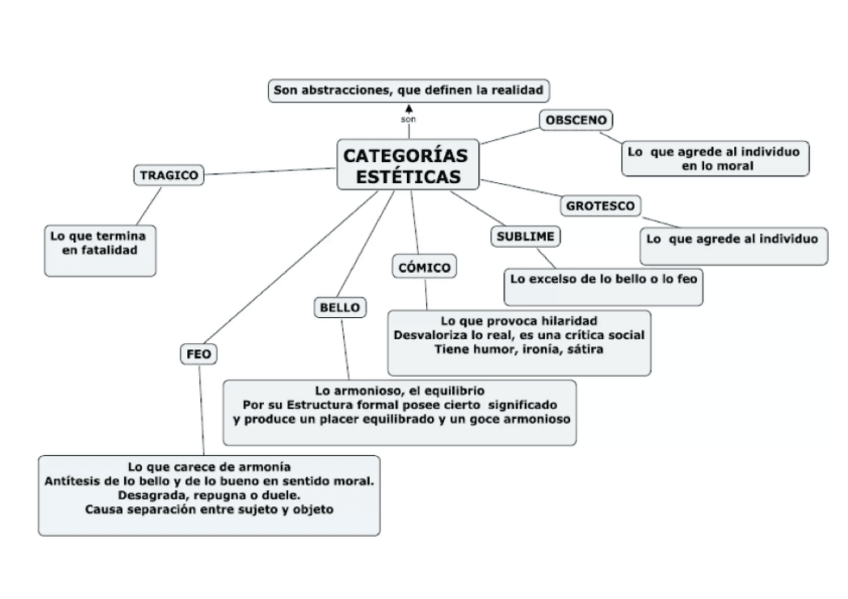 Son abstracciones, que definen la realidad

son

CATEGORÍAS ESTÉTICAS

OBSCENO

Lo que agrede al individuo en lo moral

TRAGICO

Lo que termina en fatalidad

GROTESCO

Lo que agrede al individuo

SUBLIME

Lo excelso de lo bello o lo feo

CÓMICO

Lo que provoca hilaridad
Desvaloriza lo real, es una crítica social
Tiene humor, ironía, sátira

BELLO

Lo armonioso, el equilibrio
Por su Estructura formal posee cierto significado
y produce un placer equilibrado y un goce armonioso

FEO

Lo que carece de armonía
Antítesis de lo bello y de lo bueno en sentido moral.
Desagrada, repugna o duele.
Causa separación entre sujeto y objeto